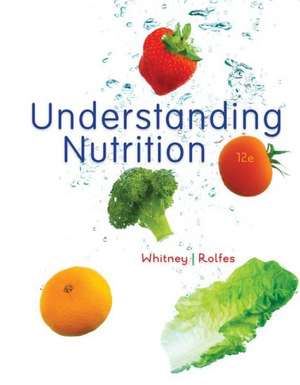 Understanding Nutrition

12e

Whitney | Rolfes